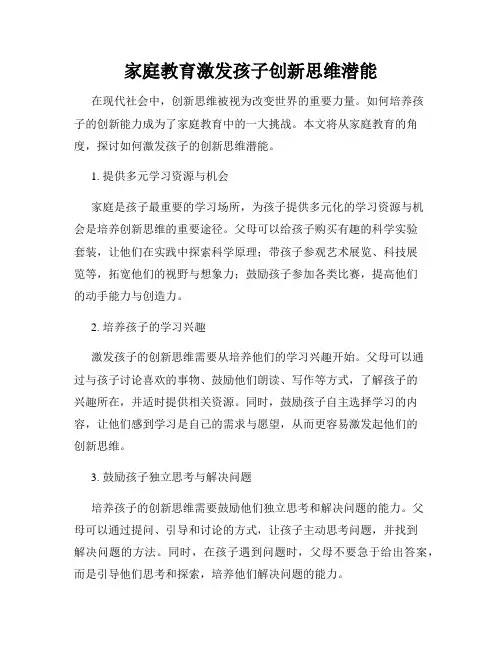 家庭教育激发孩子创新思维潜能

在现代社会中，创新思维被视为改变世界的重要力量。如何培养孩子的创新能力成为了家庭教育中的一大挑战。本文将从家庭教育的角度，探讨如何激发孩子的创新思维潜能。

1. 提供多元学习资源与机会

家庭是孩子最重要的学习场所，为孩子提供多元化的学习资源与机会是培养创新思维的重要途径。父母可以给孩子购买有趣的科学实验套装，让他们在实践中探索科学原理；带孩子参观艺术展览、科技展览等，拓宽他们的视野与想象力；鼓励孩子参加各类比赛，提高他们的动手能力与创造力。

2. 培养孩子的学习兴趣

激发孩子的创新思维需要从培养他们的学习兴趣开始。父母可以通过与孩子讨论喜欢的事物、鼓励他们朗读、写作等方式，了解孩子的兴趣所在，并适时提供相关资源。同时，鼓励孩子自主选择学习的内容，让他们感到学习是自己的需求与愿望，从而更容易激发起他们的创新思维。

3. 鼓励孩子独立思考与解决问题

培养孩子的创新思维需要鼓励他们独立思考和解决问题的能力。父母可以通过提问、引导和讨论的方式，让孩子主动思考问题，并找到解决问题的方法。同时，在孩子遇到问题时，父母不要急于给出答案，而是引导他们思考和探索，培养他们解决问题的能力。